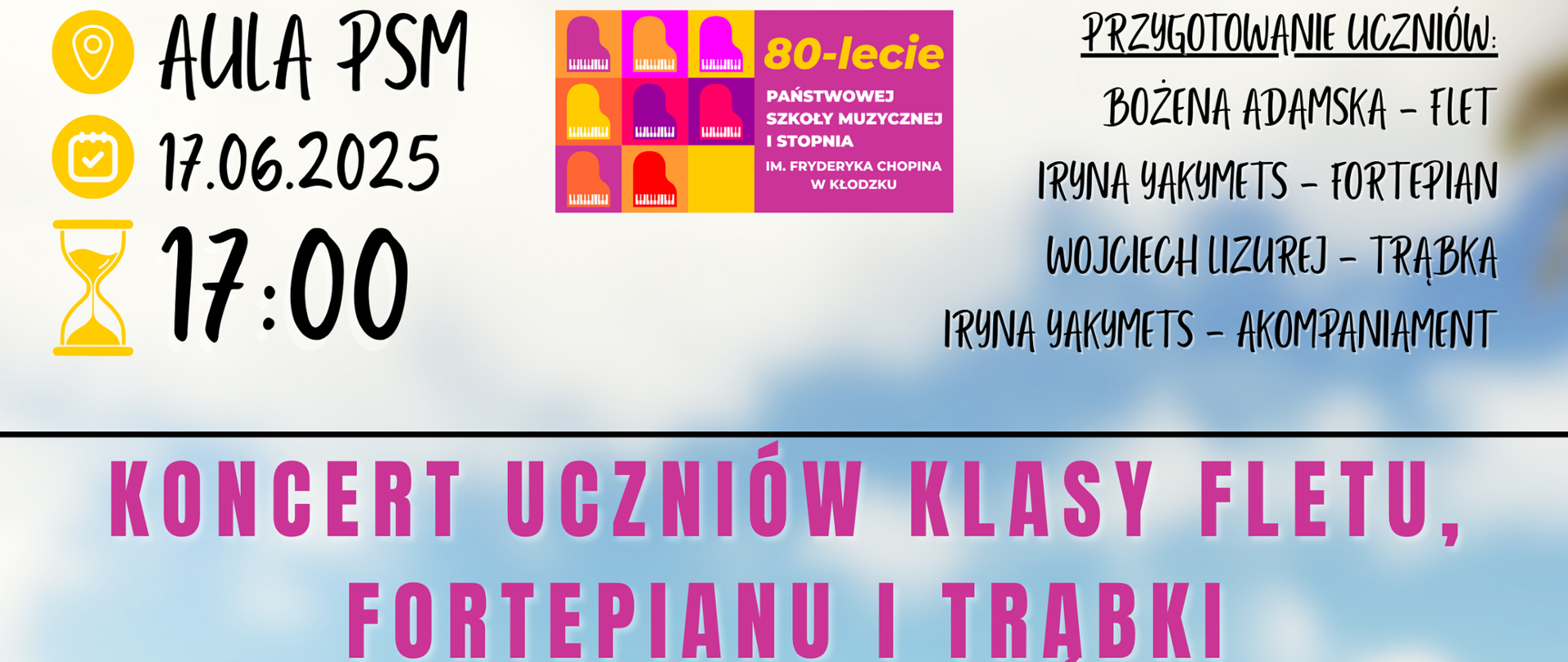 AULA PSM

17.06.2025

17:00

80-lecie
PAŃSTWOWEJ SZKOŁY MUZYCZNEJ I STOPNIA
IM. FRYDERYKA CHOPINA W KŁODZKU

PRZYGOTOWANIE UCZNIÓW:
BOŻENA ADAMSKA - FLET
IRYNA YAKYMETS - FORTEPIAN
WOJCIECH LIZUREJ - TRĄBKA
IRYNA YAKYMETS - AKOMPANIAMENT

KONCERT UCZNIÓW KLASY FLETU, FORTEPIANU I TRĄBKI